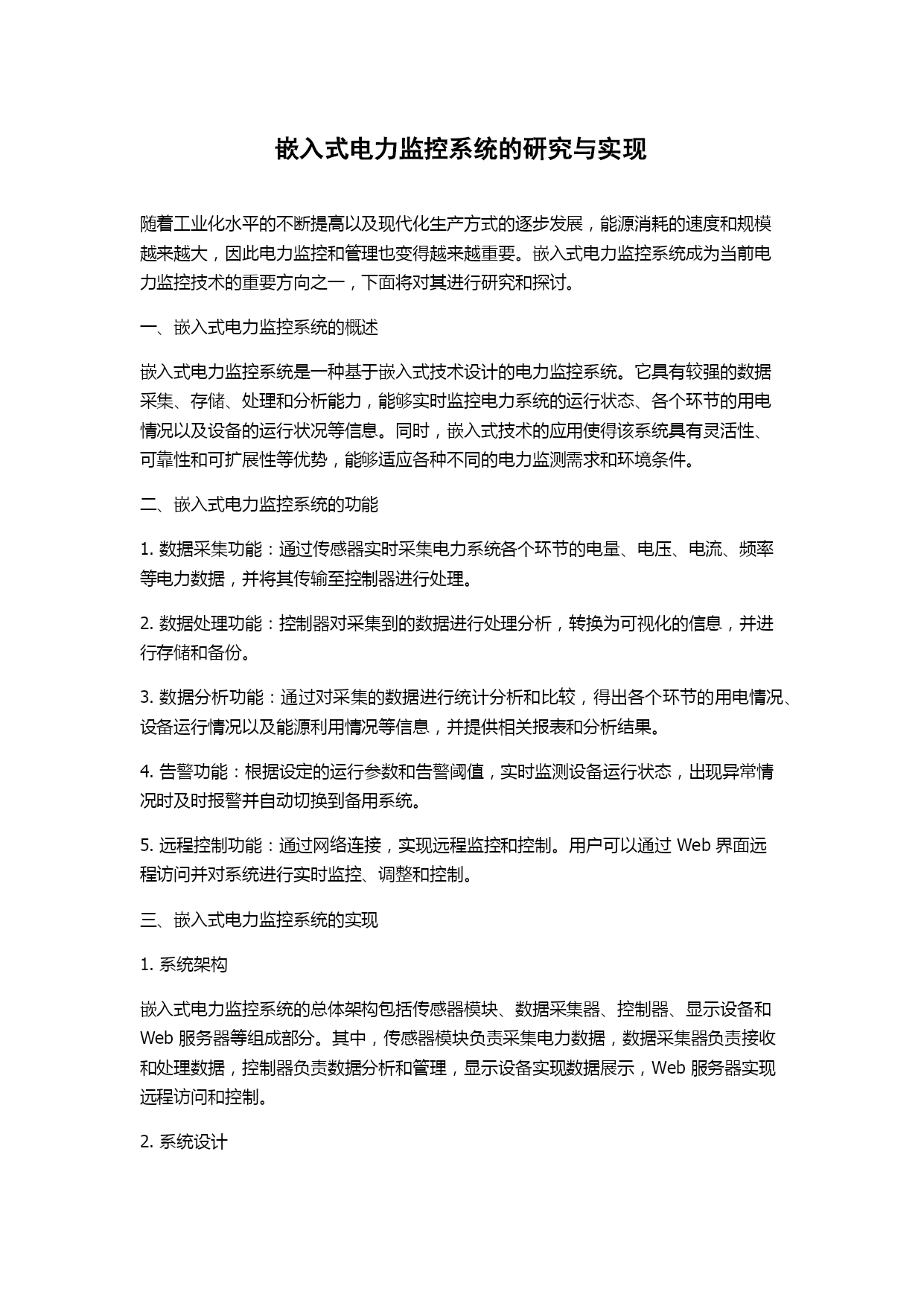 嵌入式电力监控系统的研究与实现

随着工业化水平的不断提高以及现代化生产方式的逐步发展，能源消耗的速度和规模越来越大，因此电力监控和管理也变得越来越重要。嵌入式电力监控系统成为当前电力监控技术的重要方向之一，下面将对其进行研究和探讨。

一、嵌入式电力监控系统的概述

嵌入式电力监控系统是一种基于嵌入式技术设计的电力监控系统。它具有较强的数据采集、存储、处理和分析能力，能够实时监控电力系统的运行状态、各个环节的用电情况以及设备的运行状况等信息。同时，嵌入式技术的应用使得该系统具有灵活性、可靠性和可扩展性等优势，能够适应各种不同的电力监测需求和环境条件。

二、嵌入式电力监控系统的功能

1. 数据采集功能：通过传感器实时采集电力系统各个环节的电量、电压、电流、频率等电力数据，并将其传输至控制器进行处理。

2. 数据处理功能：控制器对采集到的数据进行处理分析，转换为可视化的信息，并进行存储和备份。

3. 数据分析功能：通过对采集的数据进行统计分析和比较，得出各个环节的用电情况、设备运行情况以及能源利用情况等信息，并提供相关报表和分析结果。

4. 告警功能：根据设定的运行参数和告警阈值，实时监测设备运行状态，出现异常情况时及时报警并自动切换到备用系统。

5. 远程控制功能：通过网络连接，实现远程监控和控制。用户可以通过 Web 界面远程访问并对系统进行实时监控、调整和控制。

三、嵌入式电力监控系统的实现

1. 系统架构

嵌入式电力监控系统的总体架构包括传感器模块、数据采集器、控制器、显示设备和 Web 服务器等组成部分。其中，传感器模块负责采集电力数据，数据采集器负责接收和处理数据，控制器负责数据分析和管理，显示设备实现数据展示，Web 服务器实现远程访问和控制。

2. 系统设计